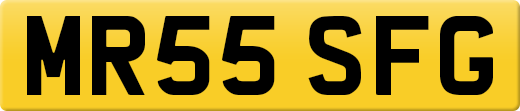 MR55 SFG